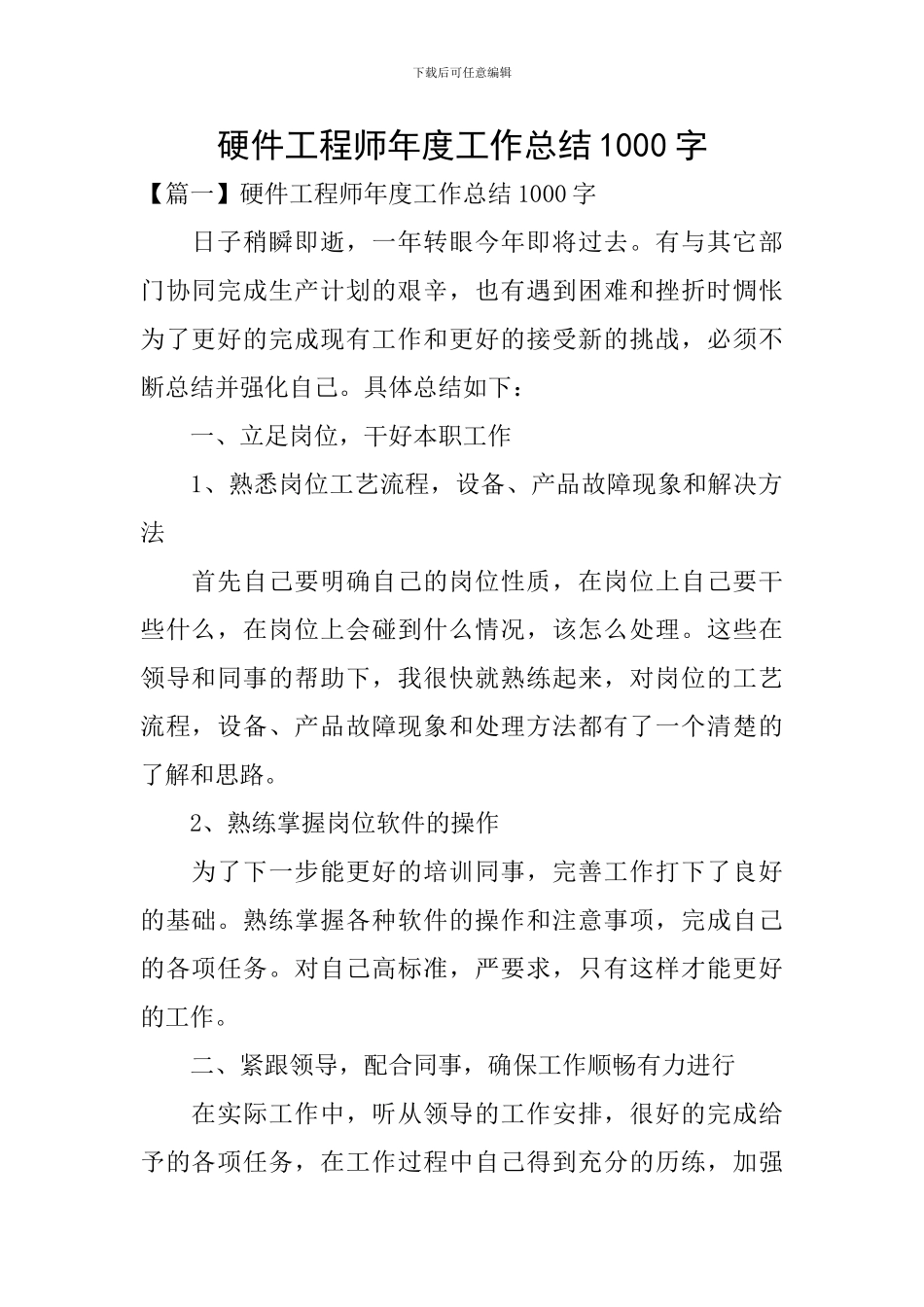 下载后可任意编辑

硬件工程师年度工作总结1000字

【篇一】硬件工程师年度工作总结1000字

日子稍瞬即逝，一年转眼今年即将过去。有与其它部门协同完成生产计划的艰辛，也有遇到困难和挫折时惆怅为了更好的完成现有工作和更好的接受新的挑战，必须不断总结并强化自己。具体总结如下：

一、立足岗位，干好本职工作

1、熟悉岗位工艺流程，设备、产品故障现象和解决方法

首先自己要明确自己的岗位性质，在岗位上自己要干些什么，在岗位上会碰到什么情况，该怎么处理。这些在领导和同事的帮助下，我很快就熟练起来，对岗位的工艺流程，设备、产品故障现象和处理方法都有了一个清楚的了解和思路。

2、熟练掌握岗位软件的操作

为了下一步能更好的培训同事，完善工作打下了良好的基础。熟练掌握各种软件的操作和注意事项，完成自己的各项任务。对自己高标准，严要求，只有这样才能更好的工作。

二、紧跟领导，配合同事，确保工作顺畅有力进行

在实际工作中，听从领导的工作安排，很好的完成给予的各项任务，在工作过程中自己得到充分的历练，加强